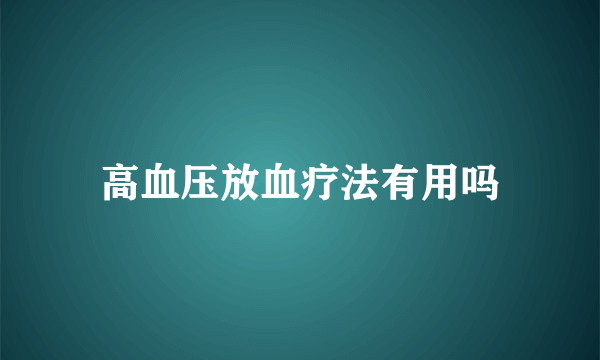 高血压放血疗法有用吗